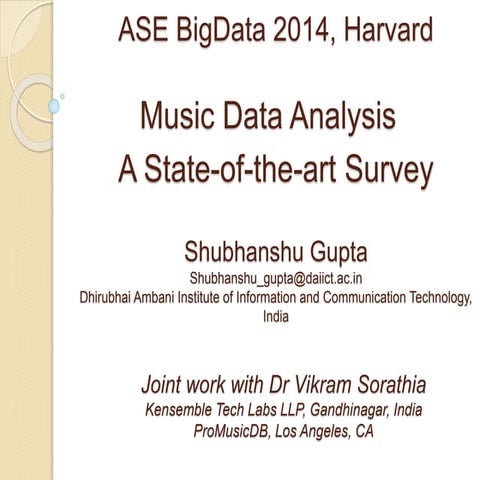 ASE BigData 2014, Harvard

Music Data Analysis
A State-of-the-art Survey

Shubhanshu Gupta
Shubhanshu_gupta@daiict.ac.in
Dhirubhai Ambani Institute of Information and Communication Technology, India

Joint work with Dr Vikram Sorathia
Kensemble Tech Labs LLP, Gandhinagar, India
ProMusicDB, Los Angeles, CA